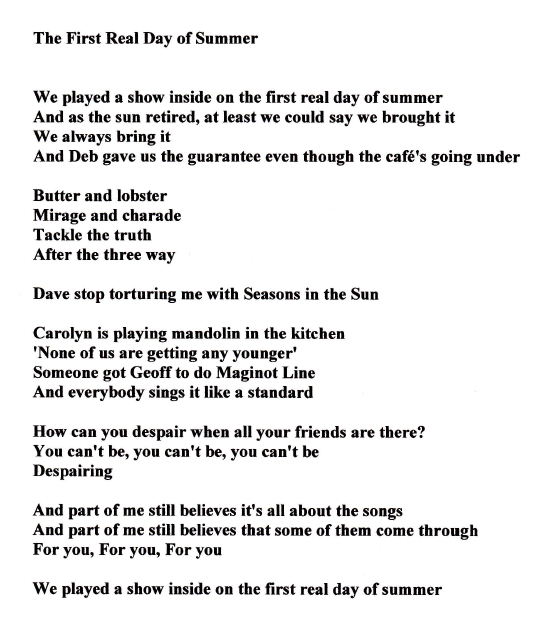 The First Real Day of Summer

We played a show inside on the first real day of summer
And as the sun retired, at least we could say we brought it
We always bring it
And Deb gave us the guarantee even though the café's going under

Butter and lobster
Mirage and charade
Tackle the truth
After the three way

Dave stop torturing me with Seasons in the Sun

Carolyn is playing mandolin in the kitchen
'None of us are getting any younger'
Someone got Geoff to do Maginot Line
And everybody sings it like a standard

How can you despair when all your friends are there?
You can't be, you can't be, you can't be
Despairing

And part of me still believes it's all about the songs
And part of me still believes that some of them come through
For you, For you, For you

We played a show inside on the first real day of summer